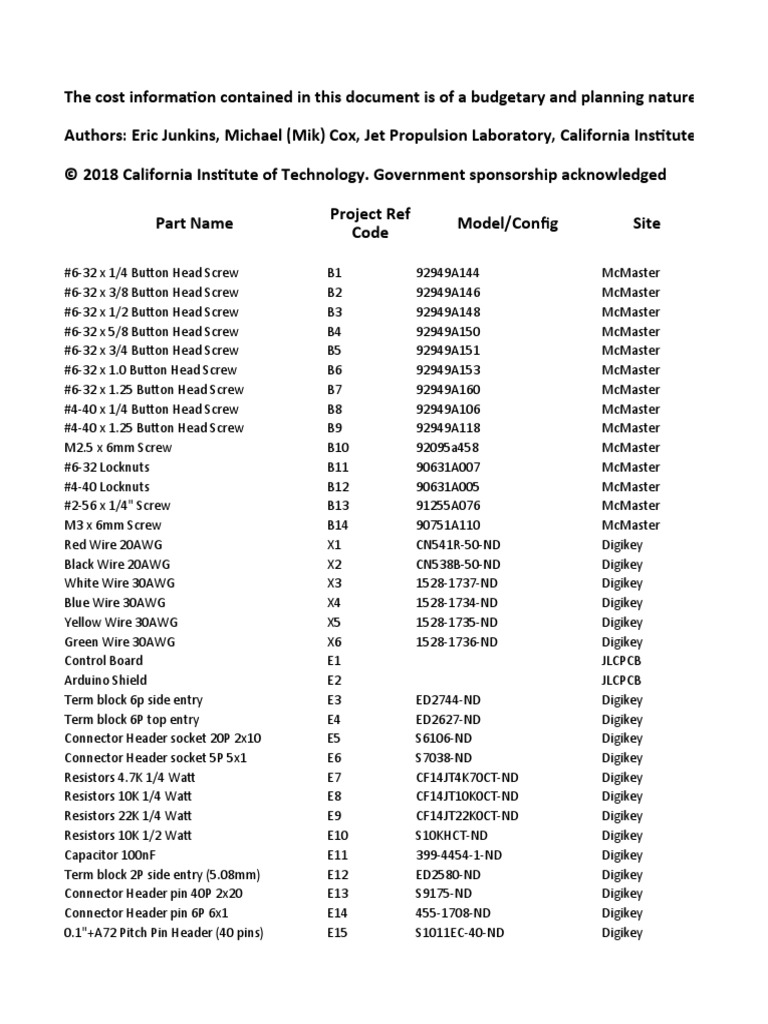 The cost information contained in this document is of a budgetary and planning nature

Authors: Eric Junkins, Michael (Mik) Cox, Jet Propulsion Laboratory, California Institute

© 2018 California Institute of Technology. Government sponsorship acknowledged

| Part Name | Project Ref Code | Model/Config | Site |
|---|---|---|---|
| #6-32 x 1/4 Button Head Screw | B1 | 92949A144 | McMaster |
| #6-32 x 3/8 Button Head Screw | B2 | 92949A146 | McMaster |
| #6-32 x 1/2 Button Head Screw | B3 | 92949A148 | McMaster |
| #6-32 x 5/8 Button Head Screw | B4 | 92949A150 | McMaster |
| #6-32 x 3/4 Button Head Screw | B5 | 92949A151 | McMaster |
| #6-32 x 1.0 Button Head Screw | B6 | 92949A153 | McMaster |
| #6-32 x 1.25 Button Head Screw | B7 | 92949A160 | McMaster |
| #4-40 x 1/4 Button Head Screw | B8 | 92949A106 | McMaster |
| #4-40 x 1.25 Button Head Screw | B9 | 92949A118 | McMaster |
| M2.5 x 6mm Screw | B10 | 92095a458 | McMaster |
| #6-32 Locknuts | B11 | 90631A007 | McMaster |
| #4-40 Locknuts | B12 | 90631A005 | McMaster |
| #2-56 x 1/4" Screw | B13 | 91255A076 | McMaster |
| M3 x 6mm Screw | B14 | 90751A110 | McMaster |
| Red Wire 20AWG | X1 | CN541R-50-ND | Digikey |
| Black Wire 20AWG | X2 | CN538B-50-ND | Digikey |
| White Wire 30AWG | X3 | 1528-1737-ND | Digikey |
| Blue Wire 30AWG | X4 | 1528-1734-ND | Digikey |
| Yellow Wire 30AWG | X5 | 1528-1735-ND | Digikey |
| Green Wire 30AWG | X6 | 1528-1736-ND | Digikey |
| Control Board | E1 | | JLCPCB |
| Arduino Shield | E2 | | JLCPCB |
| Term block 6p side entry | E3 | ED2744-ND | Digikey |
| Term block 6P top entry | E4 | ED2627-ND | Digikey |
| Connector Header socket 20P 2x10 | E5 | S6106-ND | Digikey |
| Connector Header socket 5P 5x1 | E6 | S7038-ND | Digikey |
| Resistors 4.7K 1/4 Watt | E7 | CF14JT4K70CT-ND | Digikey |
| Resistors 10K 1/4 Watt | E8 | CF14JT10K0CT-ND | Digikey |
| Resistors 22K 1/4 Watt | E9 | CF14JT22K0CT-ND | Digikey |
| Resistors 10K 1/2 Watt | E10 | S10KHCT-ND | Digikey |
| Capacitor 100nF | E11 | 399-4454-1-ND | Digikey |
| Term block 2P side entry (5.08mm) | E12 | ED2580-ND | Digikey |
| Connector Header pin 40P 2x20 | E13 | S9175-ND | Digikey |
| Connector Header pin 6P 6x1 | E14 | 455-1708-ND | Digikey |
| 0.1"+A72 Pitch Pin Header (40 pins) | E15 | S1011EC-40-ND | Digikey |